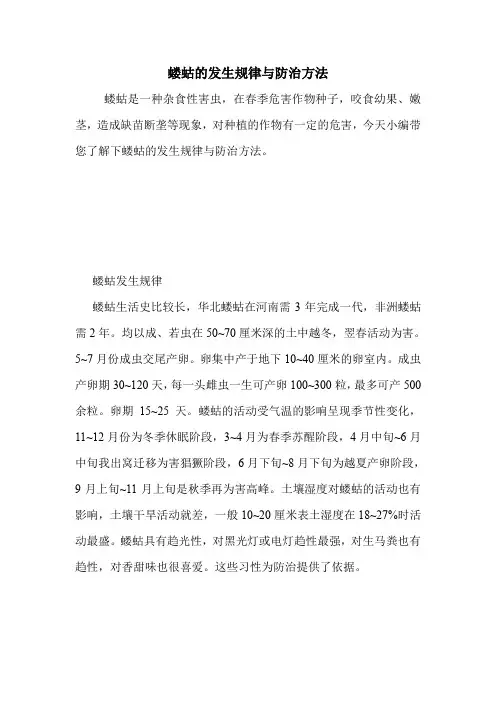 蝼蛄的发生规律与防治方法

蝼蛄是一种杂食性害虫，在春季危害作物种子，咬食幼果、嫩茎，造成缺苗断垄等现象，对种植的作物有一定的危害，今天小编带您了解下蝼蛄的发生规律与防治方法。

蝼蛄发生规律

蝼蛄生活史比较长，华北蝼蛄在河南需 3 年完成一代，非洲蝼蛄需 2 年。均以成、若虫在 50~70 厘米深的土中越冬，翌春活动为害。5~7 月份成虫交尾产卵。卵集中产于地下 10~40 厘米的卵室内。成虫产卵期 30~120 天，每一头雌虫一生可产卵 100~300 粒，最多可产 500 余粒。卵期 15~25 天。蝼蛄的活动受气温的影响呈现季节性变化，11~12 月份为冬季休眠阶段，3~4 月为春季苏醒阶段，4 月中旬~6 月中旬我出窝迁移为害猖獗阶段，6 月下旬~8 月下旬为越夏产卵阶段，9 月上旬~11 月上旬是秋季再为害高峰。土壤湿度对蝼蛄的活动也有影响，土壤干旱活动就差，一般 10~20 厘米表土湿度在 18~27%时活动最盛。蝼蛄具有趋光性，对黑光灯或电灯趋性最强，对生马粪也有趋性，对香甜味也很喜爱。这些习性为防治提供了依据。